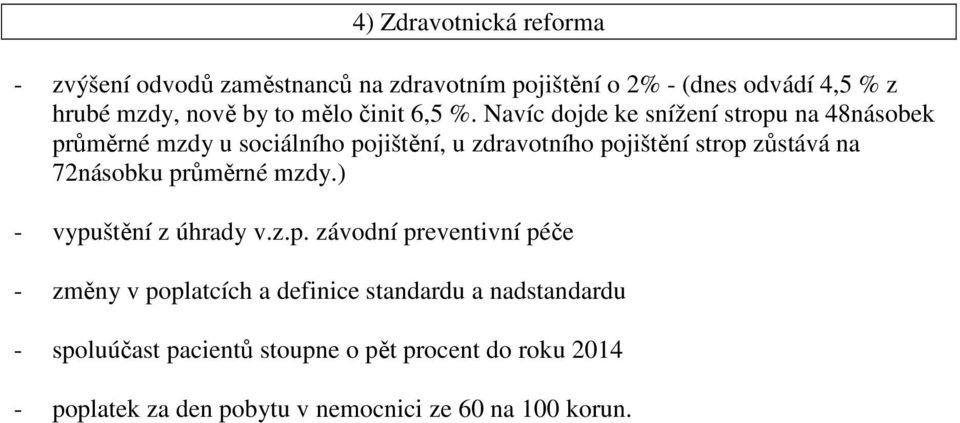 4) Zdravotnická reforma

- zvýšení odvodů zaměstnanců na zdravotním pojištění o 2% - (dnes odvádí 4,5 % z hrubé mzdy, nově by to mělo činit 6,5 %. Navíc dojde ke snížení stropu na 48násobek průměrné mzdy u sociálního pojištění, u zdravotního pojištění strop zůstává na 72násobku průměrné mzdy.)

- vypuštění z úhrady v.z.p. závodní preventivní péče

- změny v poplatcích a definice standardu a nadstandardu

- spoluúčast pacientů stoupne o pět procent do roku 2014

- poplatek za den pobytu v nemocnici ze 60 na 100 korun.